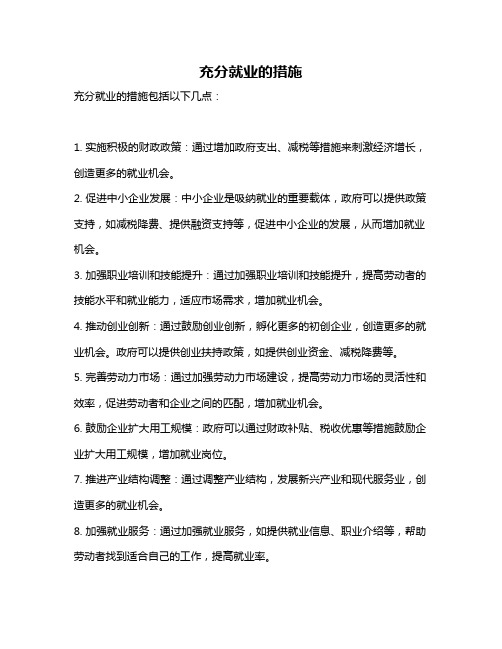 充分就业的措施

充分就业的措施包括以下几点：

1. 实施积极的财政政策：通过增加政府支出、减税等措施来刺激经济增长，创造更多的就业机会。

2. 促进中小企业发展：中小企业是吸纳就业的重要载体，政府可以提供政策支持，如减税降费、提供融资支持等，促进中小企业的发展，从而增加就业机会。

3. 加强职业培训和技能提升：通过加强职业培训和技能提升，提高劳动者的技能水平和就业能力，适应市场需求，增加就业机会。

4. 推动创业创新：通过鼓励创业创新，孵化更多的初创企业，创造更多的就业机会。政府可以提供创业扶持政策，如提供创业资金、减税降费等。

5. 完善劳动力市场：通过加强劳动力市场建设，提高劳动力市场的灵活性和效率，促进劳动者和企业之间的匹配，增加就业机会。

6. 鼓励企业扩大用工规模：政府可以通过财政补贴、税收优惠等措施鼓励企业扩大用工规模，增加就业岗位。

7. 推进产业结构调整：通过调整产业结构，发展新兴产业和现代服务业，创造更多的就业机会。

8. 加强就业服务：通过加强就业服务，如提供就业信息、职业介绍等，帮助劳动者找到适合自己的工作，提高就业率。